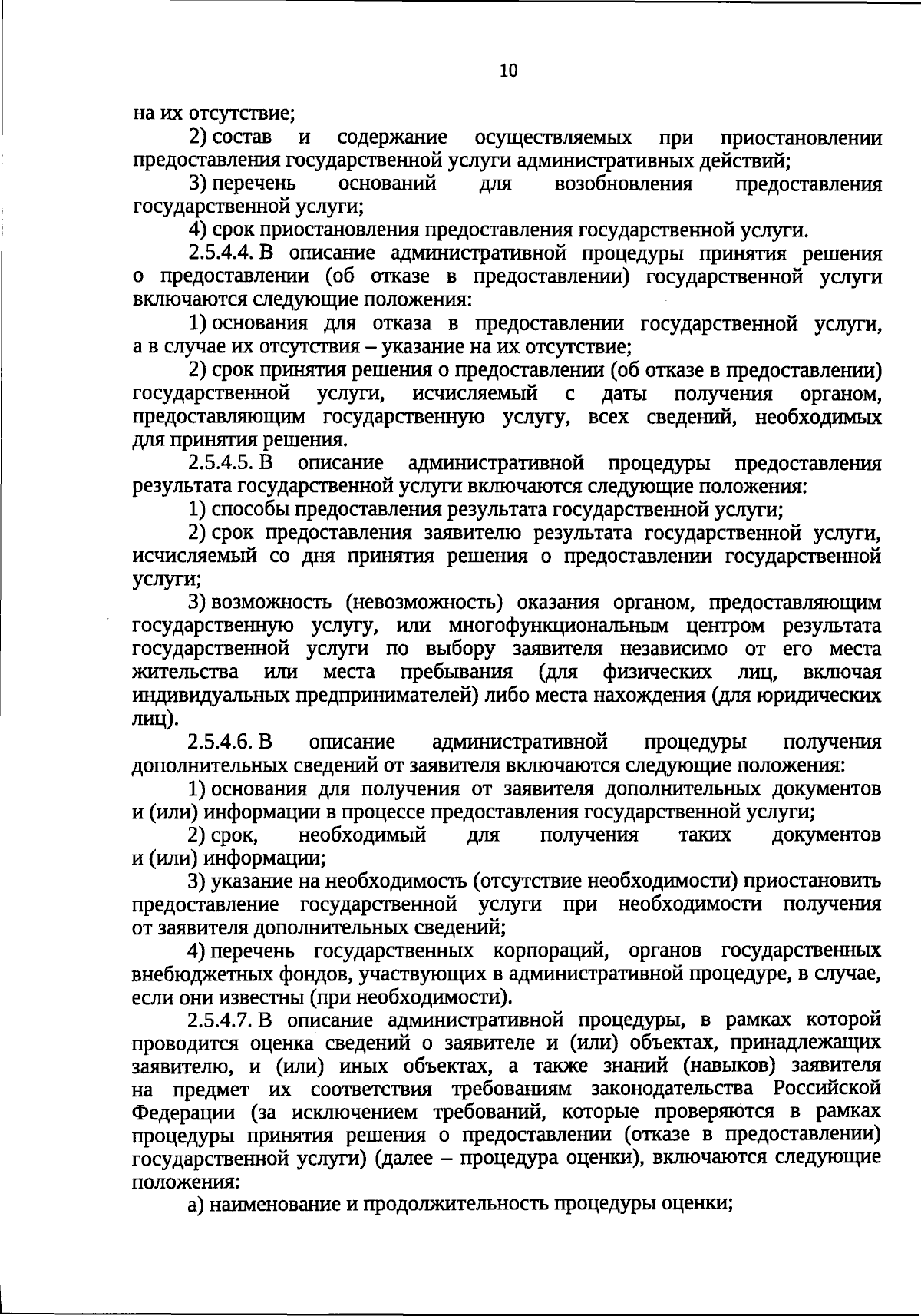 10

на их отсутствие;

2) состав и содержание осуществляемых при приостановлении предоставления государственной услуги административных действий;

3) перечень оснований для возобновления предоставления государственной услуги;

4) срок приостановления предоставления государственной услуги.

2.5.4.4. В описание административной процедуры принятия решения о предоставлении (об отказе в предоставлении) государственной услуги включаются следующие положения:

1) основания для отказа в предоставлении государственной услуги, а в случае их отсутствия – указание на их отсутствие;

2) срок принятия решения о предоставлении (об отказе в предоставлении) государственной услуги, исчисляемый с даты получения органом, предоставляющим государственную услугу, всех сведений, необходимых для принятия решения.

2.5.4.5. В описание административной процедуры предоставления результата государственной услуги включаются следующие положения:

1) способы предоставления результата государственной услуги;

2) срок предоставления заявителю результата государственной услуги, исчисляемый со дня принятия решения о предоставлении государственной услуги;

3) возможность (невозможность) оказания органом, предоставляющим государственную услугу, или многофункциональным центром результата государственной услуги по выбору заявителя независимо от его места жительства или места пребывания (для физических лиц, включая индивидуальных предпринимателей) либо места нахождения (для юридических лиц).

2.5.4.6. В описание административной процедуры получения дополнительных сведений от заявителя включаются следующие положения:

1) основания для получения от заявителя дополнительных документов и (или) информации в процессе предоставления государственной услуги;

2) срок, необходимый для получения таких документов и (или) информации;

3) указание на необходимость (отсутствие необходимости) приостановить предоставление государственной услуги при необходимости получения от заявителя дополнительных сведений;

4) перечень государственных корпораций, органов государственных внебюджетных фондов, участвующих в административной процедуре, в случае, если они известны (при необходимости).

2.5.4.7. В описание административной процедуры, в рамках которой проводится оценка сведений о заявителе и (или) объектах, принадлежащих заявителю, и (или) иных объектах, а также знаний (навыков) заявителя на предмет их соответствия требованиям законодательства Российской Федерации (за исключением требований, которые проверяются в рамках процедуры принятия решения о предоставлении (отказе в предоставлении) государственной услуги) (далее – процедура оценки), включаются следующие положения:

а) наименование и продолжительность процедуры оценки;